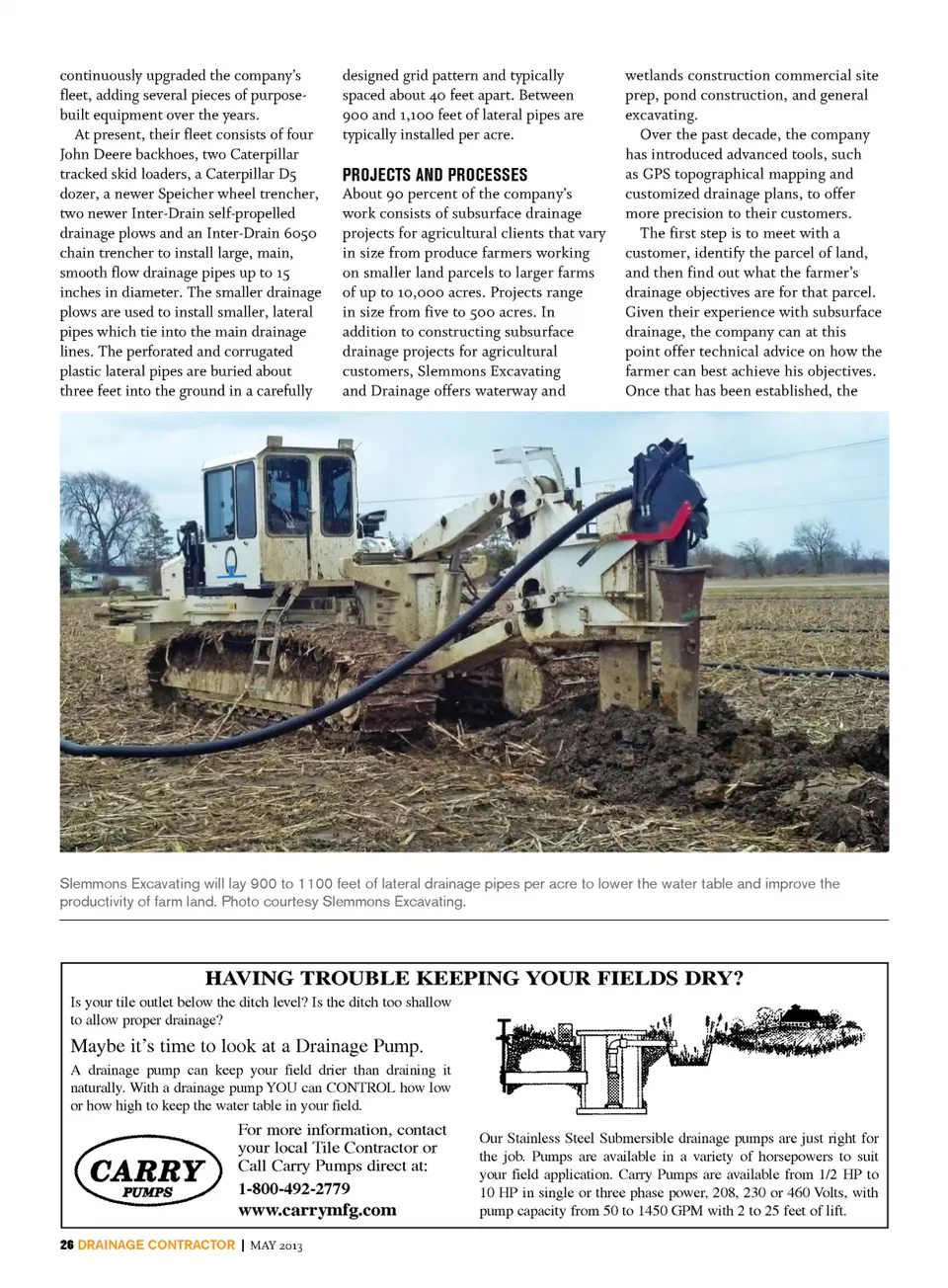 continuously upgraded the company's fleet, adding several pieces of purpose-built equipment over the years.

At present, their fleet consists of four John Deere backhoes, two Caterpillar tracked skid loaders, a Caterpillar D5 dozer, a newer Speicher wheel trencher, two newer Inter-Drain self-propelled drainage plows and an Inter-Drain 6050 chain trencher to install large, main, smooth flow drainage pipes up to 15 inches in diameter. The smaller drainage plows are used to install smaller, lateral pipes which tie into the main drainage lines. The perforated and corrugated plastic lateral pipes are buried about three feet into the ground in a carefully designed grid pattern and typically spaced about 40 feet apart. Between 900 and 1,100 feet of lateral pipes are typically installed per acre.

PROJECTS AND PROCESSES

About 90 percent of the company's work consists of subsurface drainage projects for agricultural clients that vary in size from produce farmers working on smaller land parcels to larger farms of up to 10,000 acres. Projects range in size from five to 500 acres. In addition to constructing subsurface drainage projects for agricultural customers, Slemmons Excavating and Drainage offers waterway and wetlands construction commercial site prep, pond construction, and general excavating.

Over the past decade, the company has introduced advanced tools, such as GPS topographical mapping and customized drainage plans, to offer more precision to their customers.

The first step is to meet with a customer, identify the parcel of land, and then find out what the farmer's drainage objectives are for that parcel. Given their experience with subsurface drainage, the company can at this point offer technical advice on how the farmer can best achieve his objectives. Once that has been established, the

Slemmons Excavating will lay 900 to 1100 feet of lateral drainage pipes per acre to lower the water table and improve the productivity of farm land. Photo courtesy Slemmons Excavating.

HAVING TROUBLE KEEPING YOUR FIELDS DRY?

Is your tile outlet below the ditch level? Is the ditch too shallow to allow proper drainage?

Maybe it's time to look at a Drainage Pump.

A drainage pump can keep your field drier than draining it naturally. With a drainage pump YOU can CONTROL how low or how high to keep the water table in your field.

CARRY PUMPS

For more information, contact your local Tile Contractor or Call Carry Pumps direct at:
1-800-492-2779
www.carrymfg.com

Our Stainless Steel Submersible drainage pumps are just right for the job. Pumps are available in a variety of horsepowers to suit your field application. Carry Pumps are available from 1/2 HP to 10 HP in single or three phase power, 208, 230 or 460 Volts, with pump capacity from 50 to 1450 GPM with 2 to 25 feet of lift.

26 DRAINAGE CONTRACTOR | MAY 2013